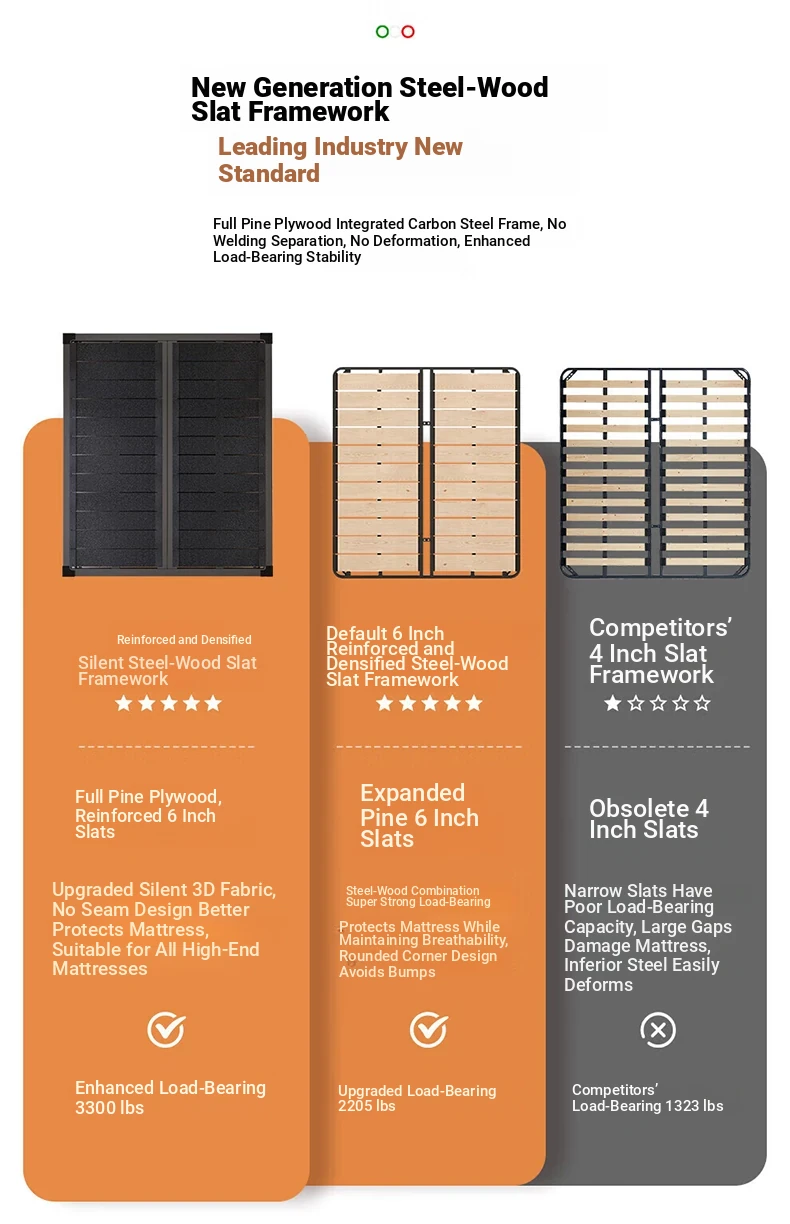 New Generation Steel-Wood Slat Framework

Leading Industry New Standard

Full Pine Plywood Integrated Carbon Steel Frame, No Welding Separation, No Deformation, Enhanced Load-Bearing Stability

Reinforced and Densified

Silent Steel-Wood Slat Framework

★★★★★

Full Pine Plywood, Reinforced 6 Inch Slats

Upgraded Silent 3D Fabric, No Seam Design Better Protects Mattress, Suitable for All High-End Mattresses

Enhanced Load-Bearing 3300 lbs

Default 6 Inch Reinforced and Densified Steel-Wood Slat Framework

★★★★★

Expanded Pine 6 Inch Slats

Steel-Wood Combination Super Strong Load-Bearing

Protects Mattress While Maintaining Breathability, Rounded Corner Design Avoids Bumps

Upgraded Load-Bearing 2205 lbs

Competitors' 4 Inch Slat Framework

★☆☆☆☆

Obsolete 4 Inch Slats

Narrow Slats Have Poor Load-Bearing Capacity, Large Gaps Damage Mattress, Inferior Steel Easily Deforms

Competitors' Load-Bearing 1323 lbs